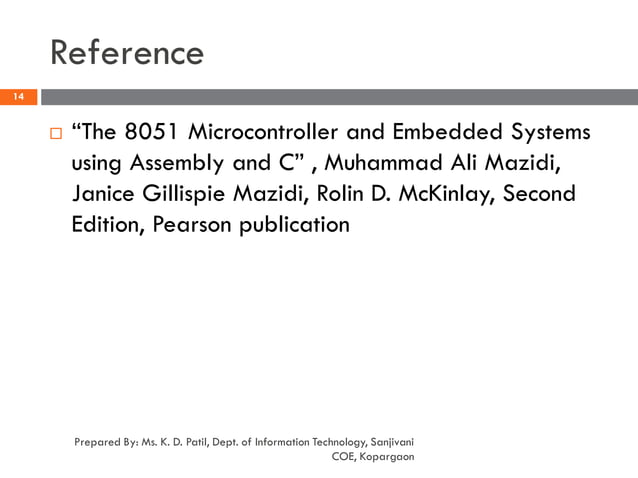 Reference

14

“The 8051 Microcontroller and Embedded Systems using Assembly and C” , Muhammad Ali Mazidi, Janice Gillispie Mazidi, Rolin D. McKinlay, Second Edition, Pearson publication

Prepared By: Ms. K. D. Patil, Dept. of Information Technology, Sanjivani COE, Kopargaon